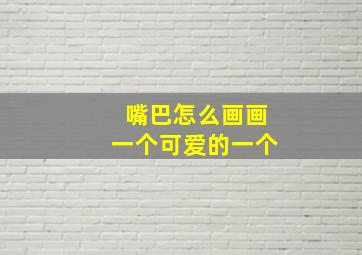 嘴巴怎么画画
一个可爱的一个